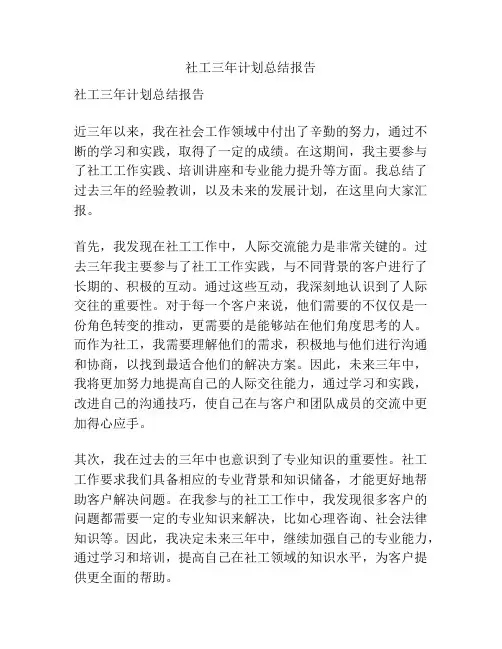 社工三年计划总结报告

社工三年计划总结报告

近三年以来，我在社会工作领域中付出了辛勤的努力，通过不断的学习和实践，取得了一定的成绩。在这期间，我主要参与了社工工作实践、培训讲座和专业能力提升等方面。我总结了过去三年的经验教训，以及未来的发展计划，在这里向大家汇报。

首先，我发现在社工工作中，人际交流能力是非常关键的。过去三年我主要参与了社工工作实践，与不同背景的客户进行了长期的、积极的互动。通过这些互动，我深刻地认识到了人际交往的重要性。对于每一个客户来说，他们需要的不仅仅是一份角色转变的推动，更需要的是能够站在他们角度思考的人。而作为社工，我需要理解他们的需求，积极地与他们进行沟通和协商，以找到最适合他们的解决方案。因此，未来三年中，我将更加努力地提高自己的人际交往能力，通过学习和实践，改进自己的沟通技巧，使自己在与客户和团队成员的交流中更加得心应手。

其次，我在过去的三年中也意识到了专业知识的重要性。社工工作要求我们具备相应的专业背景和知识储备，才能更好地帮助客户解决问题。在我参与的社工工作中，我发现很多客户的问题都需要一定的专业知识来解决，比如心理咨询、社会法律知识等。因此，我决定未来三年中，继续加强自己的专业能力，通过学习和培训，提高自己在社工领域的知识水平，为客户提供更全面的帮助。